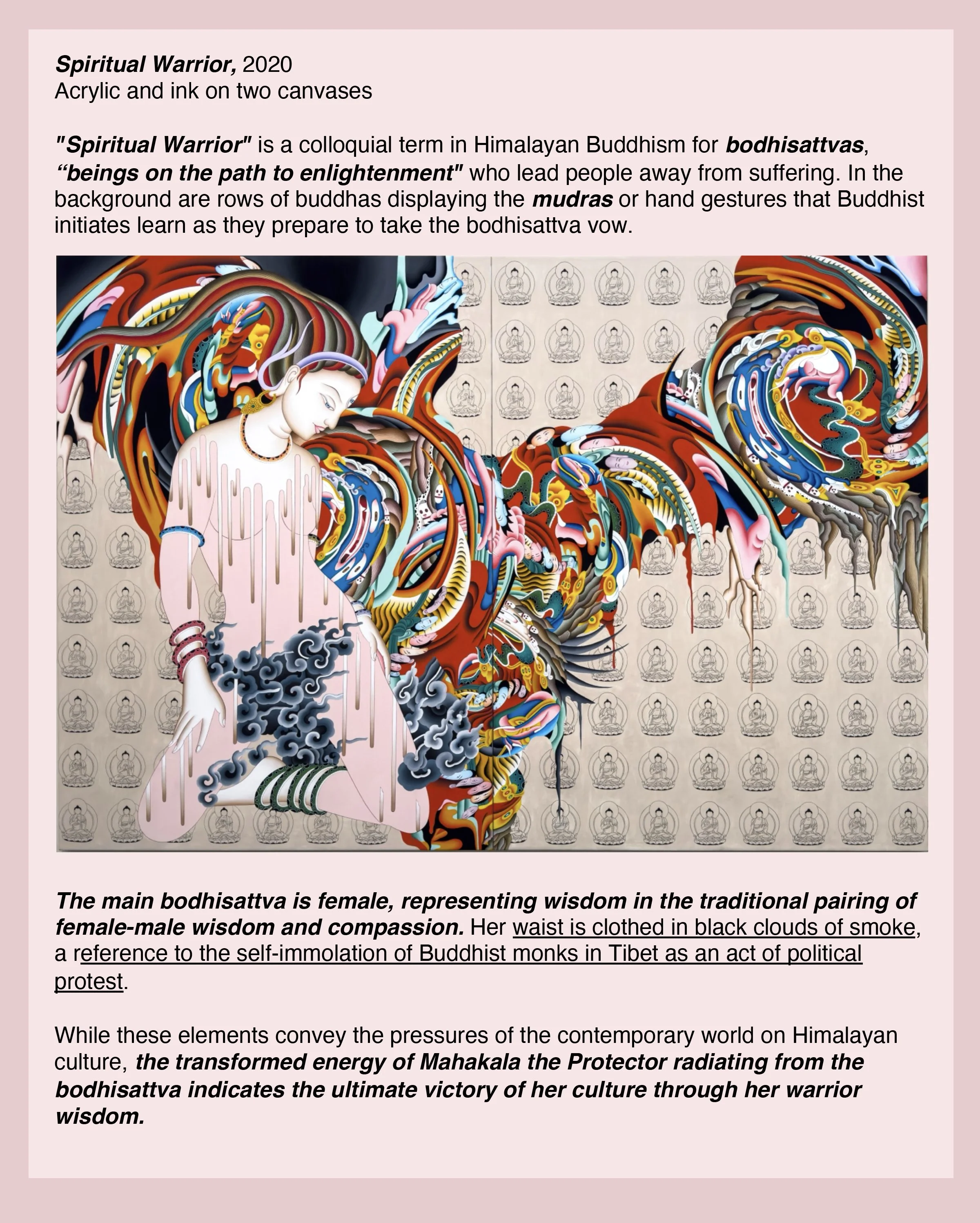 Spiritual Warrior, 2020
Acrylic and ink on two canvases

"Spiritual Warrior" is a colloquial term in Himalayan Buddhism for bodhisattvas, “beings on the path to enlightenment" who lead people away from suffering. In the background are rows of buddhas displaying the mudras or hand gestures that Buddhist initiates learn as they prepare to take the bodhisattva vow.

The main bodhisattva is female, representing wisdom in the traditional pairing of female-male wisdom and compassion. Her waist is clothed in black clouds of smoke, a reference to the self-immolation of Buddhist monks in Tibet as an act of political protest.

While these elements convey the pressures of the contemporary world on Himalayan culture, the transformed energy of Mahakala the Protector radiating from the bodhisattva indicates the ultimate victory of her culture through her warrior wisdom.